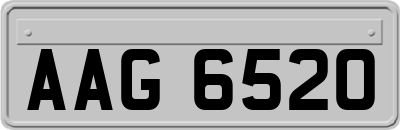 AAG 6520